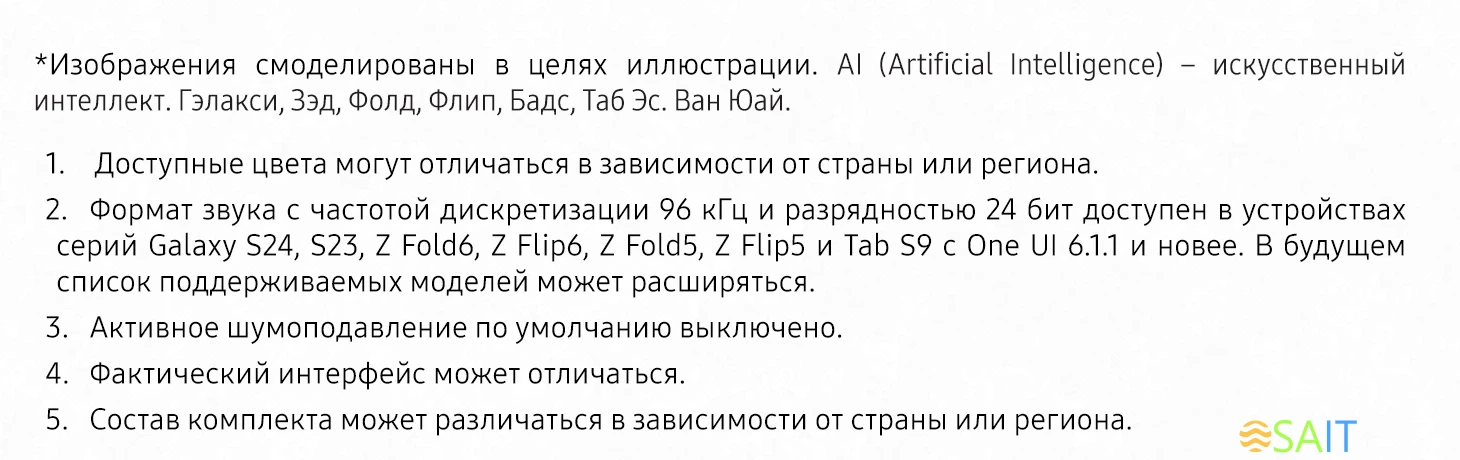 *Изображения смоделированы в целях иллюстрации. AI (Artificial Intelligence) – искусственный интеллект. Гэлакси, Зэд, Фолд, Флип, Бадс, Таб Эс. Ван Юай.

1. Доступные цвета могут отличаться в зависимости от страны или региона.

2. Формат звука с частотой дискретизации 96 кГц и разрядностью 24 бит доступен в устройствах серий Galaxy S24, S23, Z Fold6, Z Flip6, Z Fold5, Z Flip5 и Tab S9 с One UI 6.1.1 и новее. В будущем список поддерживаемых моделей может расширяться.

3. Активное шумоподавление по умолчанию выключено.

4. Фактический интерфейс может отличаться.

5. Состав комплекта может различаться в зависимости от страны или региона.

SAIT